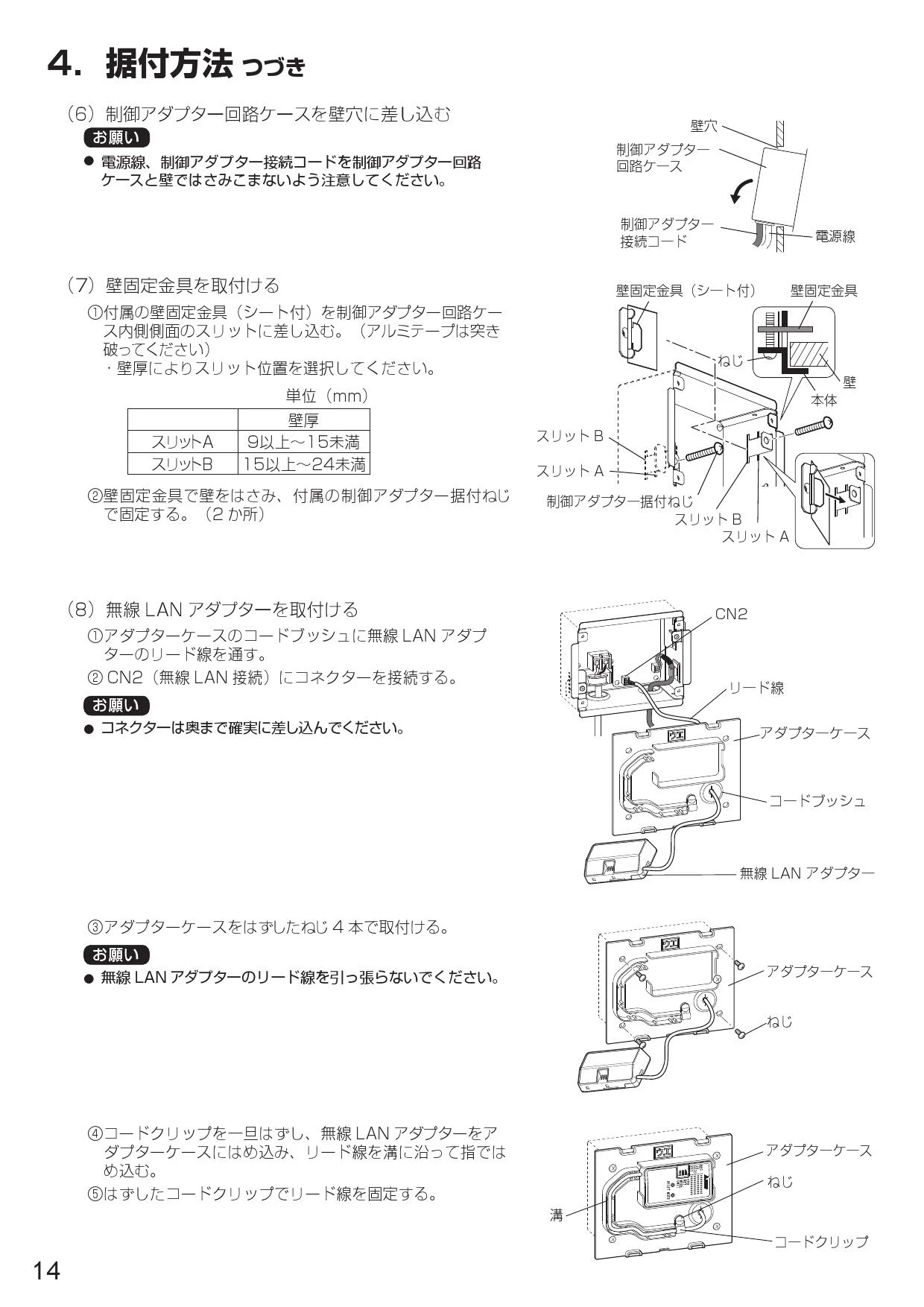 4. 据付方法 つづき

(6) 制御アダプター回路ケースを壁穴に差し込む

お願い

● 電源線、制御アダプター接続コードを制御アダプター回路ケースと壁ではさみこまないよう注意してください。

壁穴
制御アダプター回路ケース
制御アダプター接続コード
電源線

(7) 壁固定金具を取付ける

①付属の壁固定金具（シート付）を制御アダプター回路ケース内側側面のスリットに差し込む。（アルミテープは突き破ってください）
・壁厚によりスリット位置を選択してください。

単位（mm）

| | 壁厚 |
|---|---|
| スリットA | 9以上～15未満 |
| スリットB | 15以上～24未満 |

②壁固定金具で壁をはさみ、付属の制御アダプター据付ねじで固定する。（2 か所）

壁固定金具（シート付）
壁固定金具
ねじ
壁
本体
スリット B
スリット A
制御アダプター据付ねじ
スリット B
スリット A

(8) 無線 LAN アダプターを取付ける

①アダプターケースのコードブッシュに無線 LAN アダプターのリード線を通す。
② CN2（無線 LAN 接続）にコネクターを接続する。

お願い

● コネクターは奥まで確実に差し込んでください。

CN2
リード線
ウエ
アダプターケース
コードブッシュ
無線 LAN アダプター

③アダプターケースをはずしたねじ 4 本で取付ける。

お願い

● 無線 LAN アダプターのリード線を引っ張らないでください。

ウエ
アダプターケース
ねじ

④コードクリップを一旦はずし、無線 LAN アダプターをアダプターケースにはめ込み、リード線を溝に沿って指ではめ込む。
⑤はずしたコードクリップでリード線を固定する。

ウエ
アダプターケース
ねじ
溝
コードクリップ

14